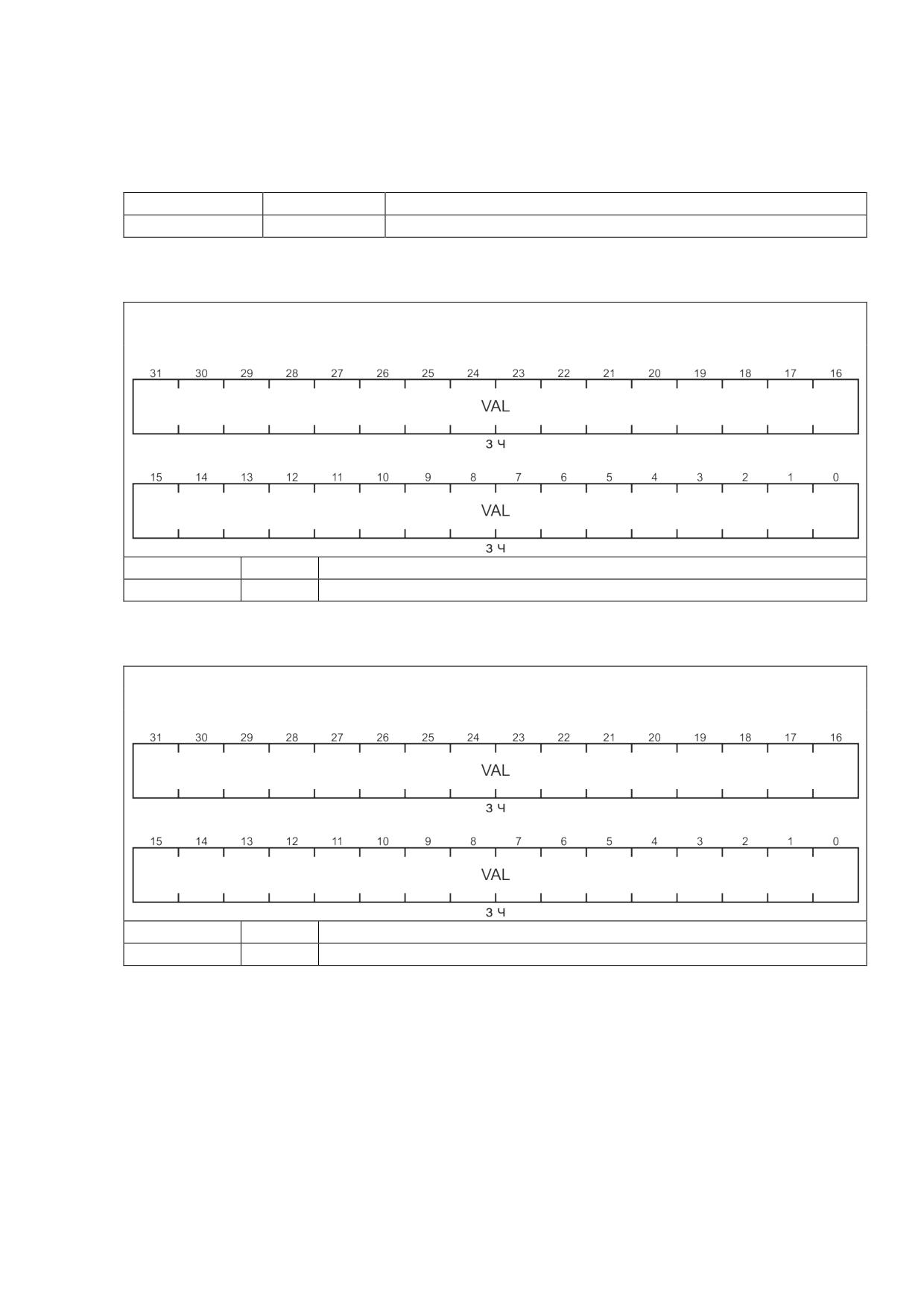 31 30 29 28 27 26 25 24 23 22 21 20 19 18 17 16

VAL

З Ч

15 14 13 12 11 10 9 8 7 6 5 4 3 2 1 0

VAL

З Ч

31 30 29 28 27 26 25 24 23 22 21 20 19 18 17 16

VAL

З Ч

15 14 13 12 11 10 9 8 7 6 5 4 3 2 1 0

VAL

З Ч